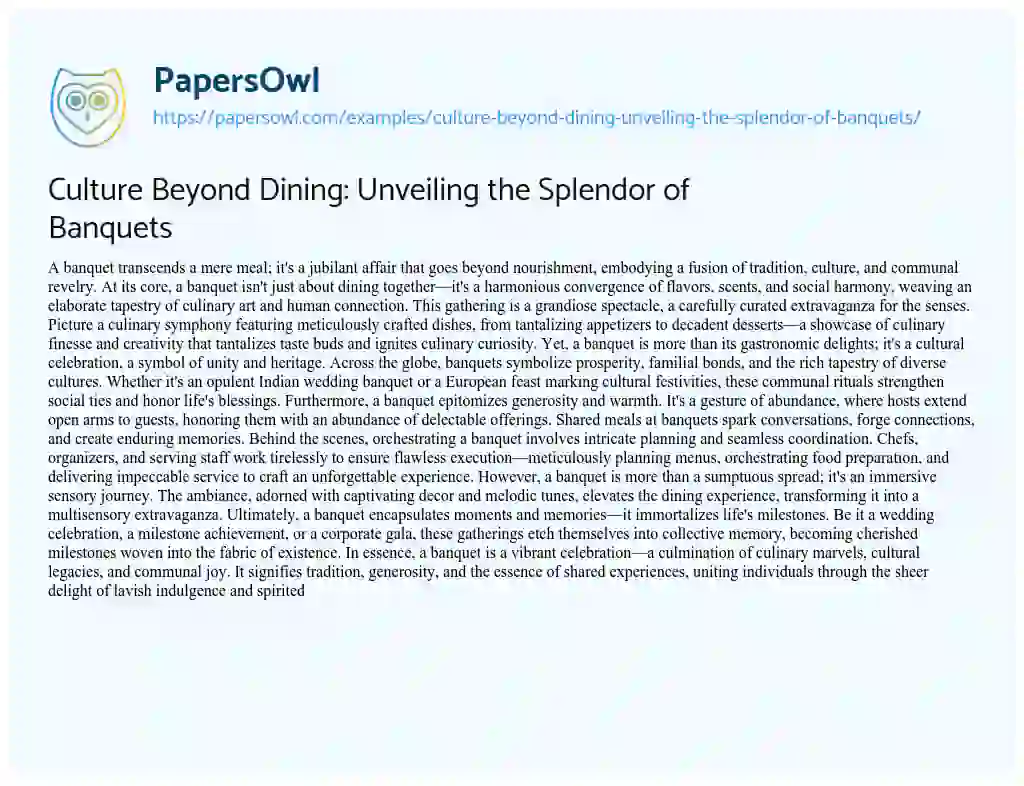 PapersOwl
https://papersowl.com/examples/culture-beyond-dining-unveiling-the-splendor-of-banquets/

Culture Beyond Dining: Unveiling the Splendor of Banquets

A banquet transcends a mere meal; it's a jubilant affair that goes beyond nourishment, embodying a fusion of tradition, culture, and communal revelry. At its core, a banquet isn't just about dining together—it's a harmonious convergence of flavors, scents, and social harmony, weaving an elaborate tapestry of culinary art and human connection. This gathering is a grandiose spectacle, a carefully curated extravaganza for the senses. Picture a culinary symphony featuring meticulously crafted dishes, from tantalizing appetizers to decadent desserts—a showcase of culinary finesse and creativity that tantalizes taste buds and ignites culinary curiosity. Yet, a banquet is more than its gastronomic delights; it's a cultural celebration, a symbol of unity and heritage. Across the globe, banquets symbolize prosperity, familial bonds, and the rich tapestry of diverse cultures. Whether it's an opulent Indian wedding banquet or a European feast marking cultural festivities, these communal rituals strengthen social ties and honor life's blessings. Furthermore, a banquet epitomizes generosity and warmth. It's a gesture of abundance, where hosts extend open arms to guests, honoring them with an abundance of delectable offerings. Shared meals at banquets spark conversations, forge connections, and create enduring memories. Behind the scenes, orchestrating a banquet involves intricate planning and seamless coordination. Chefs, organizers, and serving staff work tirelessly to ensure flawless execution—meticulously planning menus, orchestrating food preparation, and delivering impeccable service to craft an unforgettable experience. However, a banquet is more than a sumptuous spread; it's an immersive sensory journey. The ambiance, adorned with captivating decor and melodic tunes, elevates the dining experience, transforming it into a multisensory extravaganza. Ultimately, a banquet encapsulates moments and memories—it immortalizes life's milestones. Be it a wedding celebration, a milestone achievement, or a corporate gala, these gatherings etch themselves into collective memory, becoming cherished milestones woven into the fabric of existence. In essence, a banquet is a vibrant celebration—a culmination of culinary marvels, cultural legacies, and communal joy. It signifies tradition, generosity, and the essence of shared experiences, uniting individuals through the sheer delight of lavish indulgence and spirited